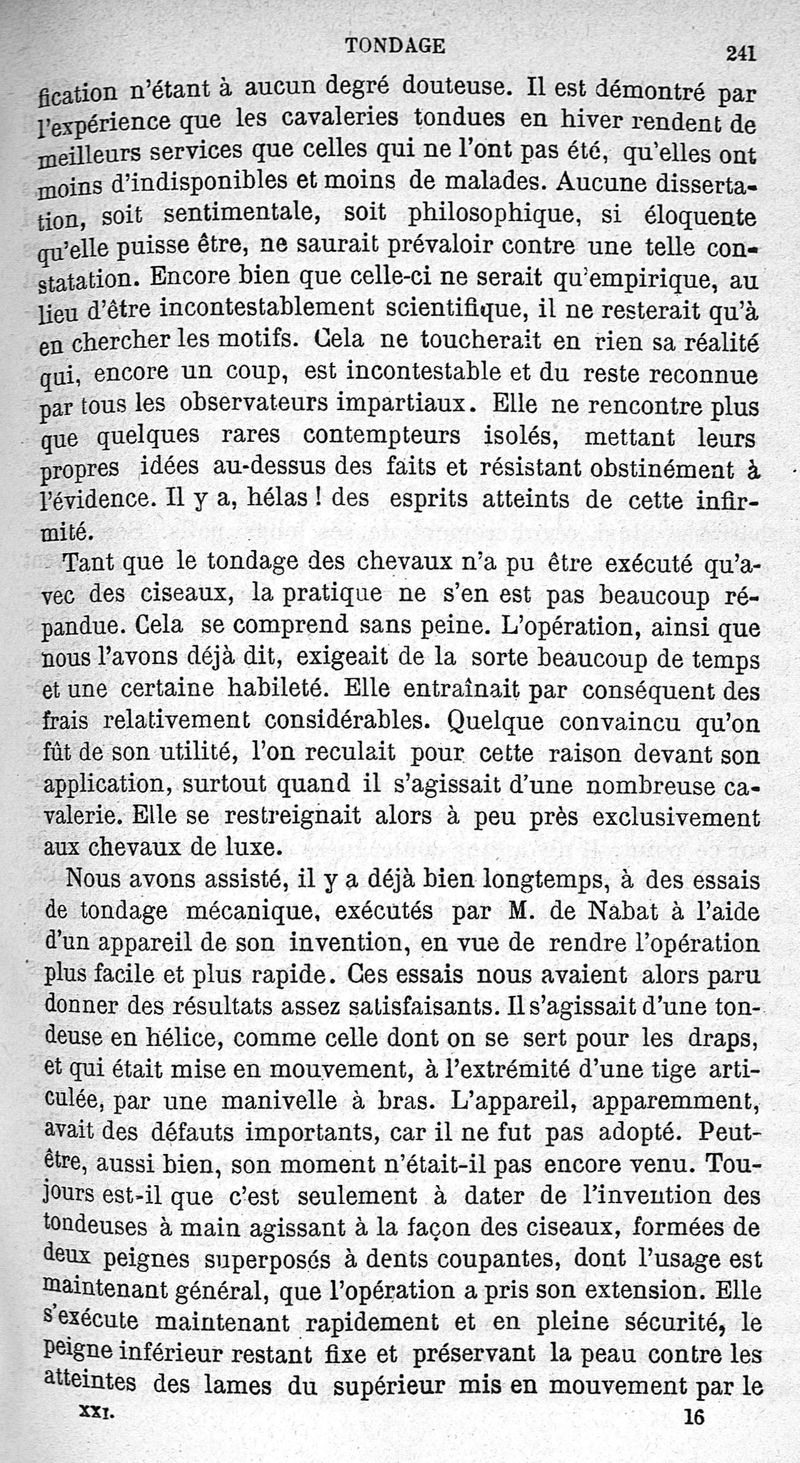 TONDAGE 241

fication n'étant à aucun degré douteuse. Il est démontré par l'expérience que les cavaleries tondues en hiver rendent de meilleurs services que celles qui ne l'ont pas été, qu'elles ont moins d'indisponibles et moins de malades. Aucune dissertation, soit sentimentale, soit philosophique, si éloquente qu'elle puisse être, ne saurait prévaloir contre une telle constatation. Encore bien que celle-ci ne serait qu'empirique, au lieu d'être incontestablement scientifique, il ne resterait qu'à en chercher les motifs. Cela ne toucherait en rien sa réalité qui, encore un coup, est incontestable et du reste reconnue par tous les observateurs impartiaux. Elle ne rencontre plus que quelques rares contempteurs isolés, mettant leurs propres idées au-dessus des faits et résistant obstinément à l'évidence. Il y a, hélas ! des esprits atteints de cette infirmité.

Tant que le tondage des chevaux n'a pu être exécuté qu'avec des ciseaux, la pratique ne s'en est pas beaucoup répandue. Cela se comprend sans peine. L'opération, ainsi que nous l'avons déjà dit, exigeait de la sorte beaucoup de temps et une certaine habileté. Elle entraînait par conséquent des frais relativement considérables. Quelque convaincu qu'on fût de son utilité, l'on reculait pour cette raison devant son application, surtout quand il s'agissait d'une nombreuse cavalerie. Elle se restreignait alors à peu près exclusivement aux chevaux de luxe.

Nous avons assisté, il y a déjà bien longtemps, à des essais de tondage mécanique, exécutés par M. de Nabat à l'aide d'un appareil de son invention, en vue de rendre l'opération plus facile et plus rapide. Ces essais nous avaient alors paru donner des résultats assez satisfaisants. Il s'agissait d'une tondeuse en hélice, comme celle dont on se sert pour les draps, et qui était mise en mouvement, à l'extrémité d'une tige articulée, par une manivelle à bras. L'appareil, apparemment, avait des défauts importants, car il ne fut pas adopté. Peut-être, aussi bien, son moment n'était-il pas encore venu. Toujours est-il que c'est seulement à dater de l'invention des tondeuses à main agissant à la façon des ciseaux, formées de deux peignes superposés à dents coupantes, dont l'usage est maintenant général, que l'opération a pris son extension. Elle s'exécute maintenant rapidement et en pleine sécurité, le peigne inférieur restant fixe et préservant la peau contre les atteintes des lames du supérieur mis en mouvement par le

XXI. 16